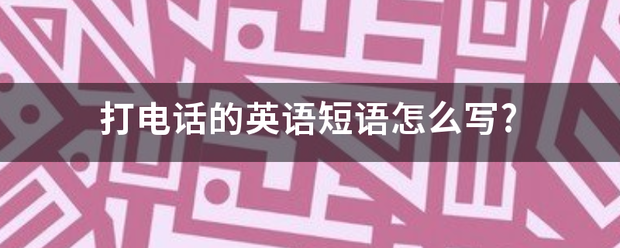 打电话的英语短语怎么写?